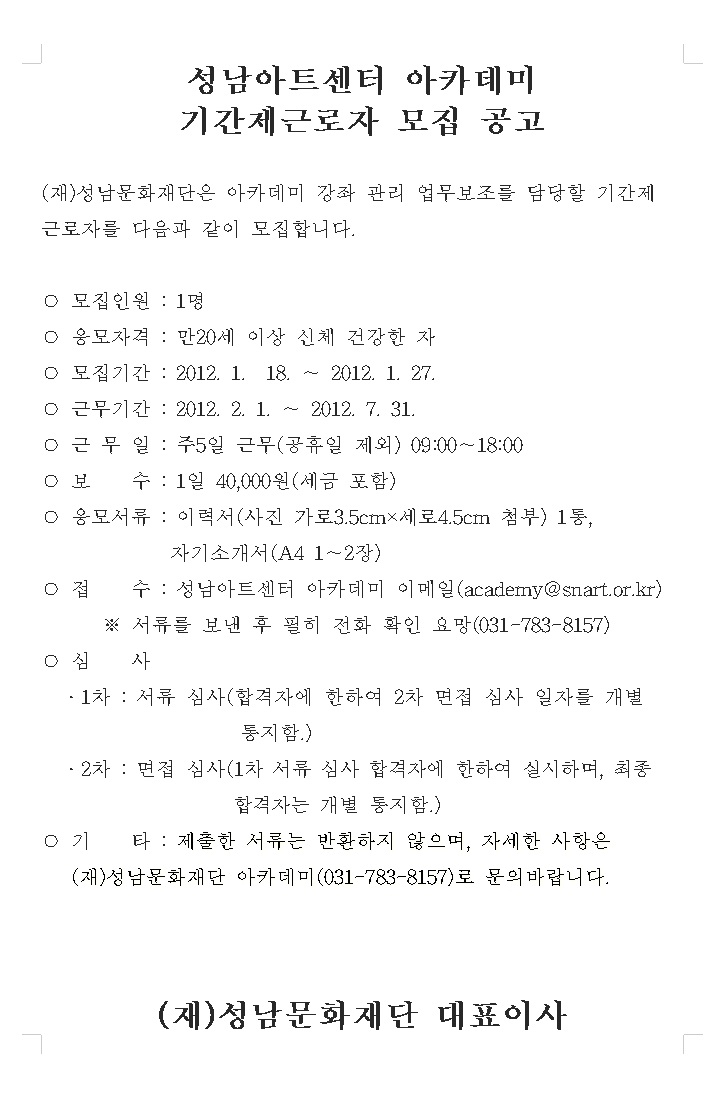 성남아트센터 아카데미
기간제근로자 모집 공고

(재)성남문화재단은 아카데미 강좌 관리 업무보조를 담당할 기간제 근로자를 다음과 같이 모집합니다.

○ 모집인원 : 1명
○ 응모자격 : 만20세 이상 신체 건강한 자
○ 모집기간 : 2012. 1. 18. ~ 2012. 1. 27.
○ 근무기간 : 2012. 2. 1. ~ 2012. 7. 31.
○ 근 무 일 : 주5일 근무(공휴일 제외) 09:00~18:00
○ 보 수 : 1일 40,000원(세금 포함)
○ 응모서류 : 이력서(사진 가로3.5cm×세로4.5cm 첨부) 1통, 자기소개서(A4 1~2장)
○ 접 수 : 성남아트센터 아카데미 이메일(academy@snart.or.kr)
※ 서류를 보낸 후 필히 전화 확인 요망(031-783-8157)
○ 심 사
· 1차 : 서류 심사(합격자에 한하여 2차 면접 심사 일자를 개별 통지함.)
· 2차 : 면접 심사(1차 서류 심사 합격자에 한하여 실시하며, 최종 합격자는 개별 통지함.)
○ 기 타 : 제출한 서류는 반환하지 않으며, 자세한 사항은 (재)성남문화재단 아카데미(031-783-8157)로 문의바랍니다.

(재)성남문화재단 대표이사